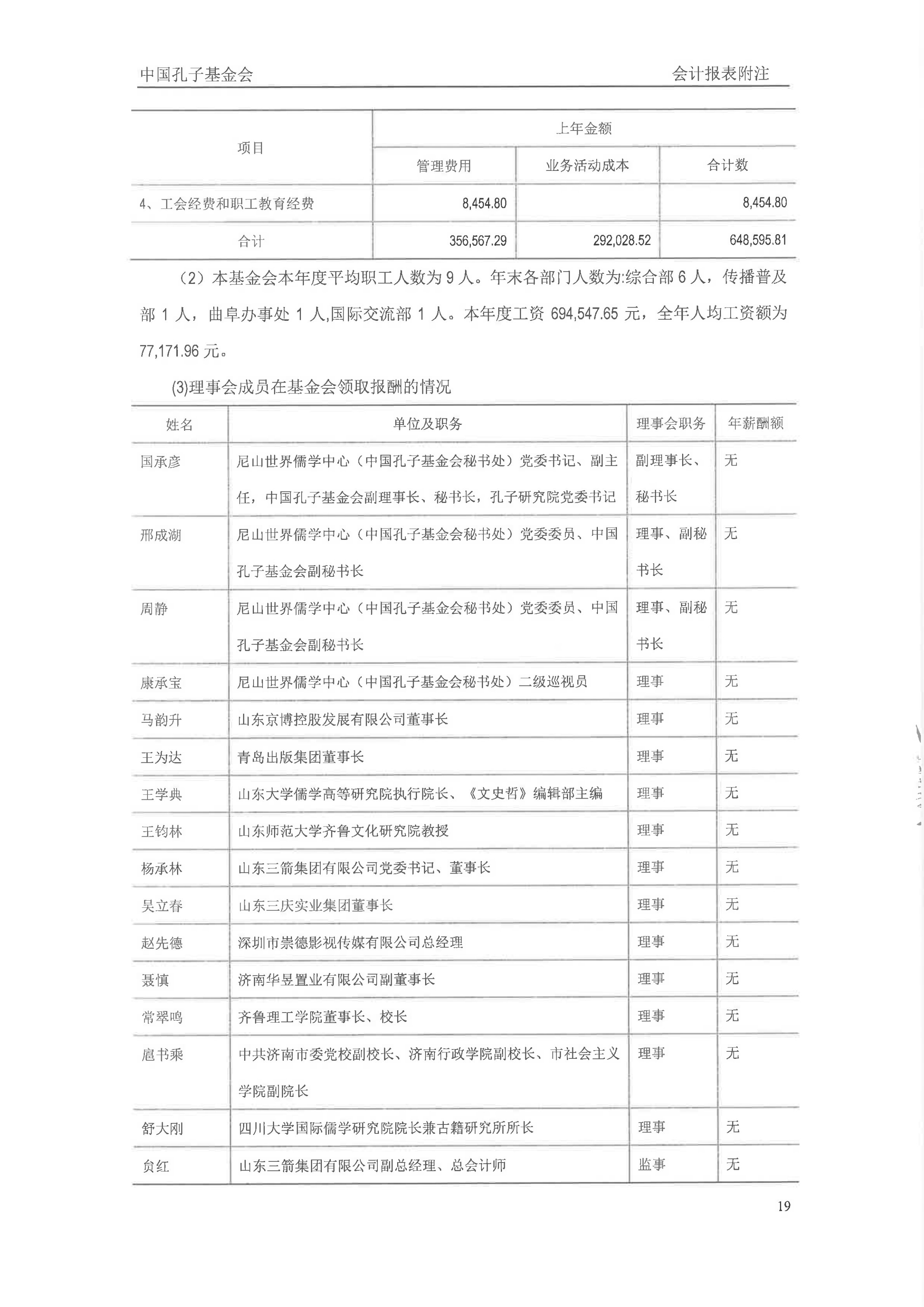 中国孔子基金会　　会计报表附注

| 项目 | 上年金额 | | |
|---|---|---|---|
| | 管理费用 | 业务活动成本 | 合计数 |
| 4、工会经费和职工教育经费 | 8,454.80 | | 8,454.80 |
| 合计 | 356,567.29 | 292,028.52 | 648,595.81 |

（2）本基金会本年度平均职工人数为 9 人。年末各部门人数为:综合部 6 人，传播普及部 1 人，曲阜办事处 1 人,国际交流部 1 人。本年度工资 694,547.65 元，全年人均工资额为 77,171.96 元。

(3)理事会成员在基金会领取报酬的情况

| 姓名 | 单位及职务 | 理事会职务 | 年薪酬额 |
|---|---|---|---|
| 国承彦 | 尼山世界儒学中心（中国孔子基金会秘书处）党委书记、副主任，中国孔子基金会副理事长、秘书长，孔子研究院党委书记 | 副理事长、秘书长 | 无 |
| 邢成湖 | 尼山世界儒学中心（中国孔子基金会秘书处）党委委员、中国孔子基金会副秘书长 | 理事、副秘书长 | 无 |
| 周静 | 尼山世界儒学中心（中国孔子基金会秘书处）党委委员、中国孔子基金会副秘书长 | 理事、副秘书长 | 无 |
| 康承宝 | 尼山世界儒学中心（中国孔子基金会秘书处）二级巡视员 | 理事 | 无 |
| 马韵升 | 山东京博控股发展有限公司董事长 | 理事 | 无 |
| 王为达 | 青岛出版集团董事长 | 理事 | 无 |
| 王学典 | 山东大学儒学高等研究院执行院长、《文史哲》编辑部主编 | 理事 | 无 |
| 王钧林 | 山东师范大学齐鲁文化研究院教授 | 理事 | 无 |
| 杨承林 | 山东三箭集团有限公司党委书记、董事长 | 理事 | 无 |
| 吴立春 | 山东三庆实业集团董事长 | 理事 | 无 |
| 赵先德 | 深圳市崇德影视传媒有限公司总经理 | 理事 | 无 |
| 聂慎 | 济南华昱置业有限公司副董事长 | 理事 | 无 |
| 常翠鸣 | 齐鲁理工学院董事长、校长 | 理事 | 无 |
| 扈书乘 | 中共济南市委党校副校长、济南行政学院副校长、市社会主义学院副院长 | 理事 | 无 |
| 舒大刚 | 四川大学国际儒学研究院院长兼古籍研究所所长 | 理事 | 无 |
| 贠红 | 山东三箭集团有限公司副总经理、总会计师 | 监事 | 无 |

19